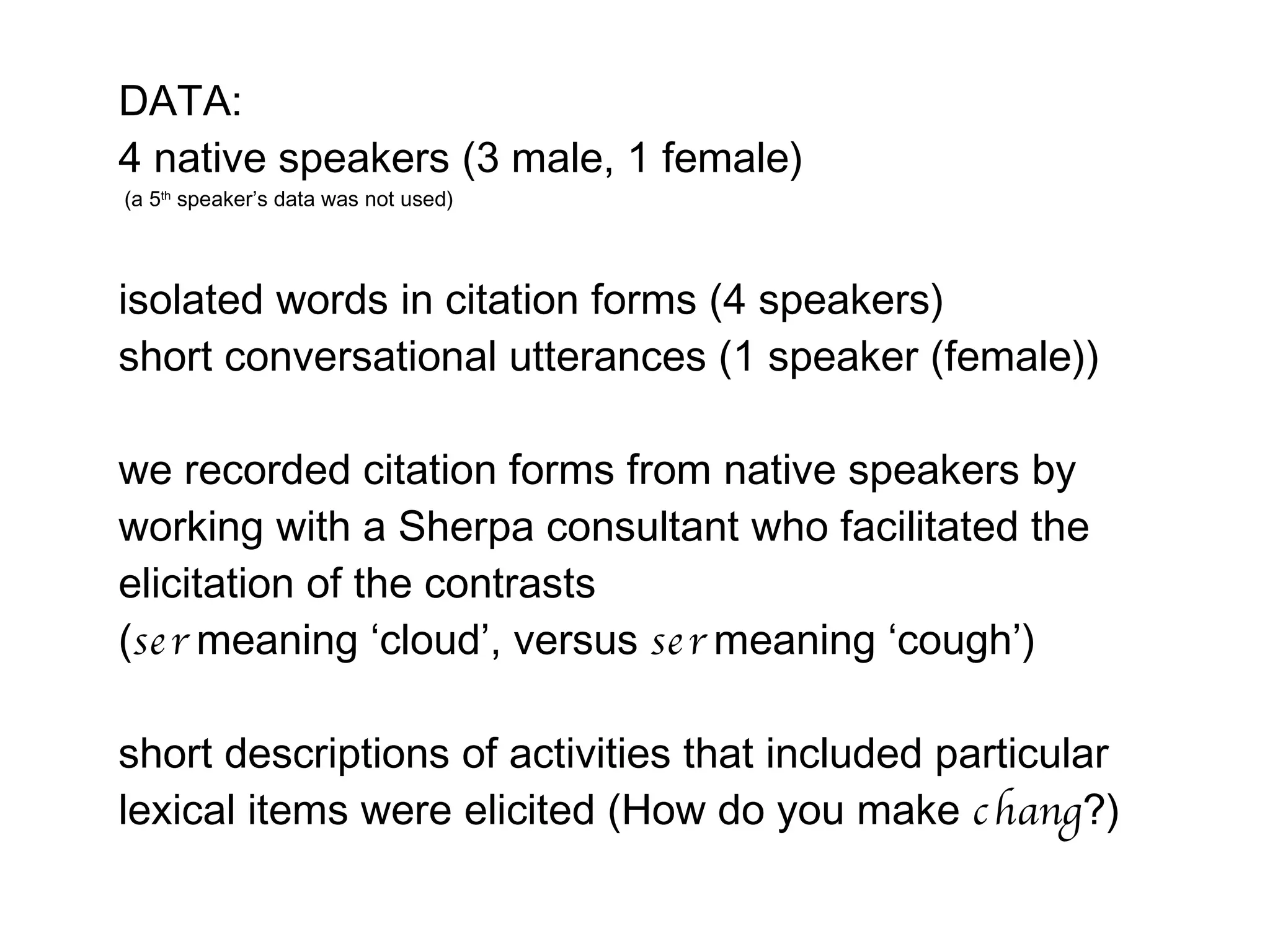 DATA:
4 native speakers (3 male, 1 female)
(a 5th speaker's data was not used)

isolated words in citation forms (4 speakers)
short conversational utterances (1 speaker (female))

we recorded citation forms from native speakers by working with a Sherpa consultant who facilitated the elicitation of the contrasts
(ser meaning 'cloud', versus ser meaning 'cough')

short descriptions of activities that included particular lexical items were elicited (How do you make chang?)